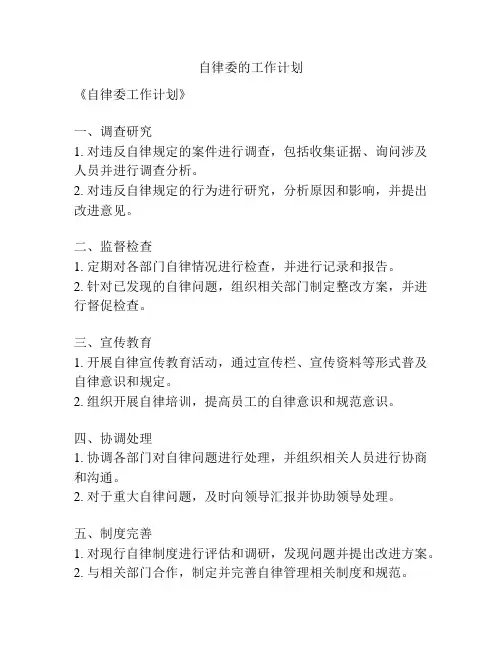 自律委的工作计划

《自律委工作计划》

一、调查研究
1. 对违反自律规定的案件进行调查，包括收集证据、询问涉及人员并进行调查分析。
2. 对违反自律规定的行为进行研究，分析原因和影响，并提出改进意见。

二、监督检查
1. 定期对各部门自律情况进行检查，并进行记录和报告。
2. 针对已发现的自律问题，组织相关部门制定整改方案，并进行督促检查。

三、宣传教育
1. 开展自律宣传教育活动，通过宣传栏、宣传资料等形式普及自律意识和规定。
2. 组织开展自律培训，提高员工的自律意识和规范意识。

四、协调处理
1. 协调各部门对自律问题进行处理，并组织相关人员进行协商和沟通。
2. 对于重大自律问题，及时向领导汇报并协助领导处理。

五、制度完善
1. 对现行自律制度进行评估和调研，发现问题并提出改进方案。
2. 与相关部门合作，制定并完善自律管理相关制度和规范。